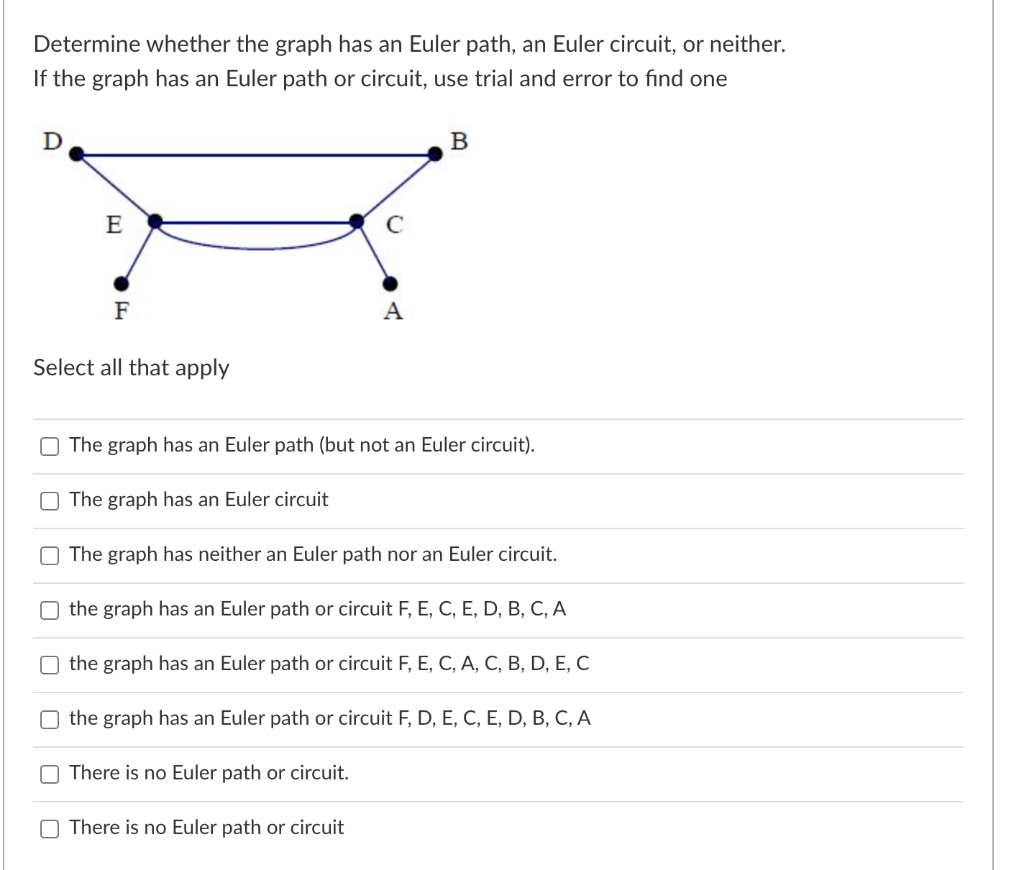 Determine whether the graph has an Euler path, an Euler circuit, or neither.
If the graph has an Euler path or circuit, use trial and error to find one

D
B
E
C
F
A

Select all that apply

The graph has an Euler path (but not an Euler circuit).

The graph has an Euler circuit

The graph has neither an Euler path nor an Euler circuit.

the graph has an Euler path or circuit F, E, C, E, D, B, C, A

the graph has an Euler path or circuit F, E, C, A, C, B, D, E, C

the graph has an Euler path or circuit F, D, E, C, E, D, B, C, A

There is no Euler path or circuit.

There is no Euler path or circuit